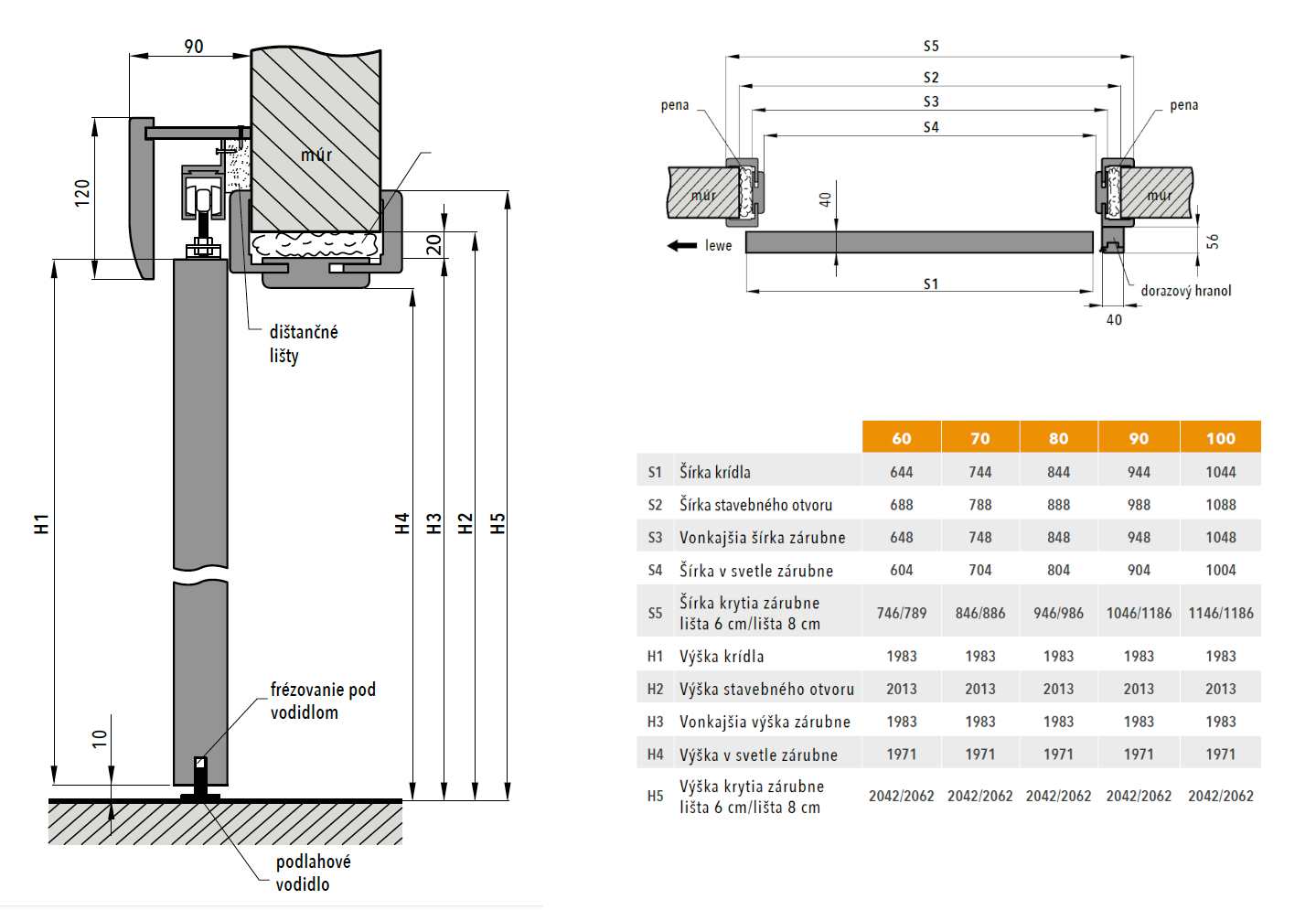 90

120

múr

20

dištančné lišty

H1

H4

H3

H2

H5

frézovanie pod vodidlom

10

podlahové vodidlo

S5

S2

S3

S4

pena

pena

múr

múr

40

lewe

56

S1

dorazový hranol

40

| | | 60 | 70 | 80 | 90 | 100 |
|---|---|---|---|---|---|---|
| S1 | Šírka krídla | 644 | 744 | 844 | 944 | 1044 |
| S2 | Šírka stavebného otvoru | 688 | 788 | 888 | 988 | 1088 |
| S3 | Vonkajšia šírka zárubne | 648 | 748 | 848 | 948 | 1048 |
| S4 | Šírka v svetle zárubne | 604 | 704 | 804 | 904 | 1004 |
| S5 | Šírka krytia zárubne lišta 6 cm/lišta 8 cm | 746/789 | 846/886 | 946/986 | 1046/1186 | 1146/1186 |
| H1 | Výška krídla | 1983 | 1983 | 1983 | 1983 | 1983 |
| H2 | Výška stavebného otvoru | 2013 | 2013 | 2013 | 2013 | 2013 |
| H3 | Vonkajšia výška zárubne | 1983 | 1983 | 1983 | 1983 | 1983 |
| H4 | Výška v svetle zárubne | 1971 | 1971 | 1971 | 1971 | 1971 |
| H5 | Výška krytia zárubne lišta 6 cm/lišta 8 cm | 2042/2062 | 2042/2062 | 2042/2062 | 2042/2062 | 2042/2062 |